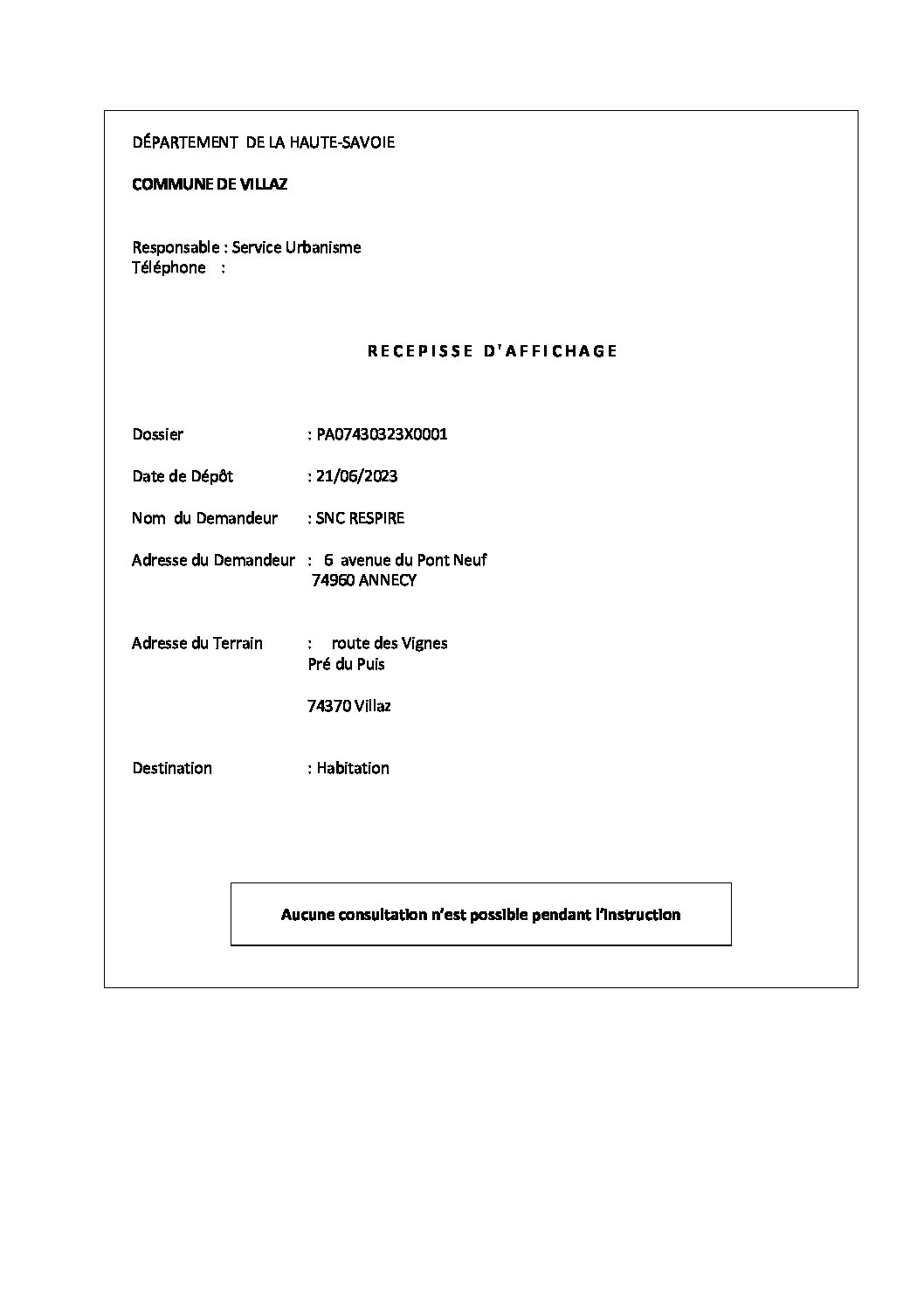 DÉPARTEMENT DE LA HAUTE-SAVOIE

COMMUNE DE VILLAZ

Responsable : Service Urbanisme
Téléphone :

RECEPISSE D'AFFICHAGE

Dossier : PA07430323X0001

Date de Dépôt : 21/06/2023

Nom du Demandeur : SNC RESPIRE

Adresse du Demandeur : 6 avenue du Pont Neuf
74960 ANNECY

Adresse du Terrain : route des Vignes
Pré du Puis

74370 Villaz

Destination : Habitation

Aucune consultation n'est possible pendant l'instruction